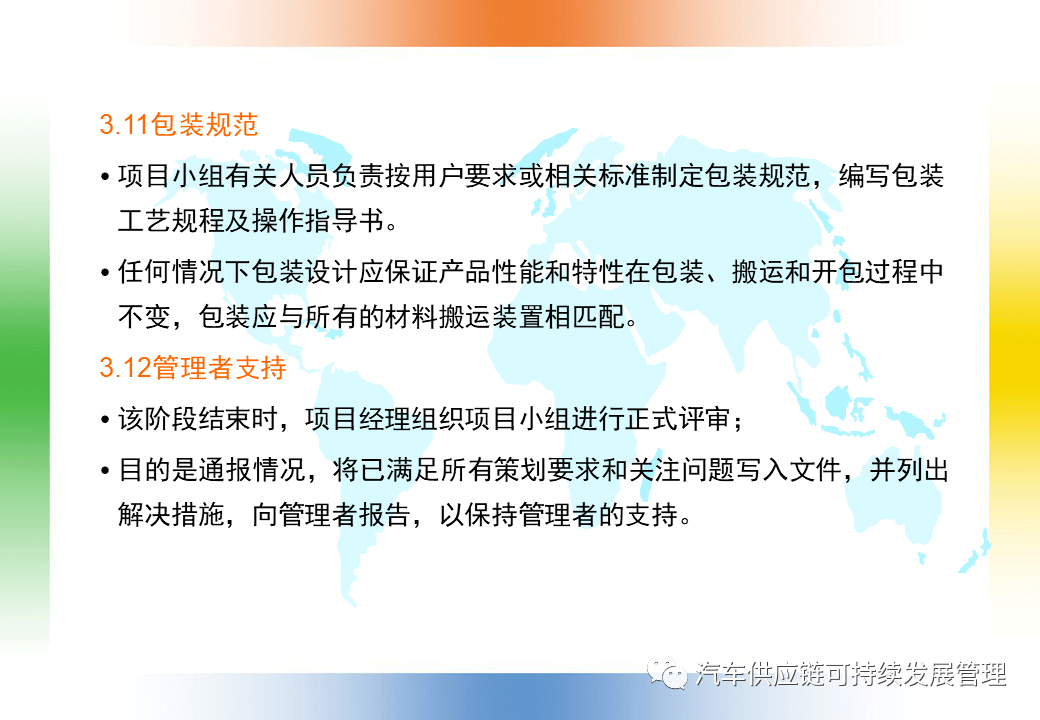 3.11包装规范

• 项目小组有关人员负责按用户要求或相关标准制定包装规范，编写包装工艺规程及操作指导书。

• 任何情况下包装设计应保证产品性能和特性在包装、搬运和开包过程中不变，包装应与所有的材料搬运装置相匹配。

3.12管理者支持

• 该阶段结束时，项目经理组织项目小组进行正式评审；

• 目的是通报情况，将已满足所有策划要求和关注问题写入文件，并列出解决措施，向管理者报告，以保持管理者的支持。

汽车供应链可持续发展管理